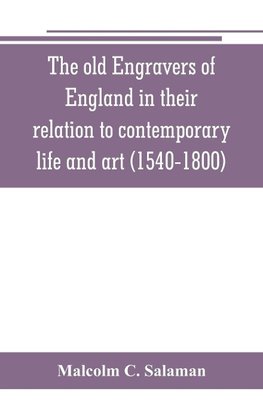 The old Engravers of England in their relation to contemporary life and art (1540-1800)

Malcolm C. Salaman